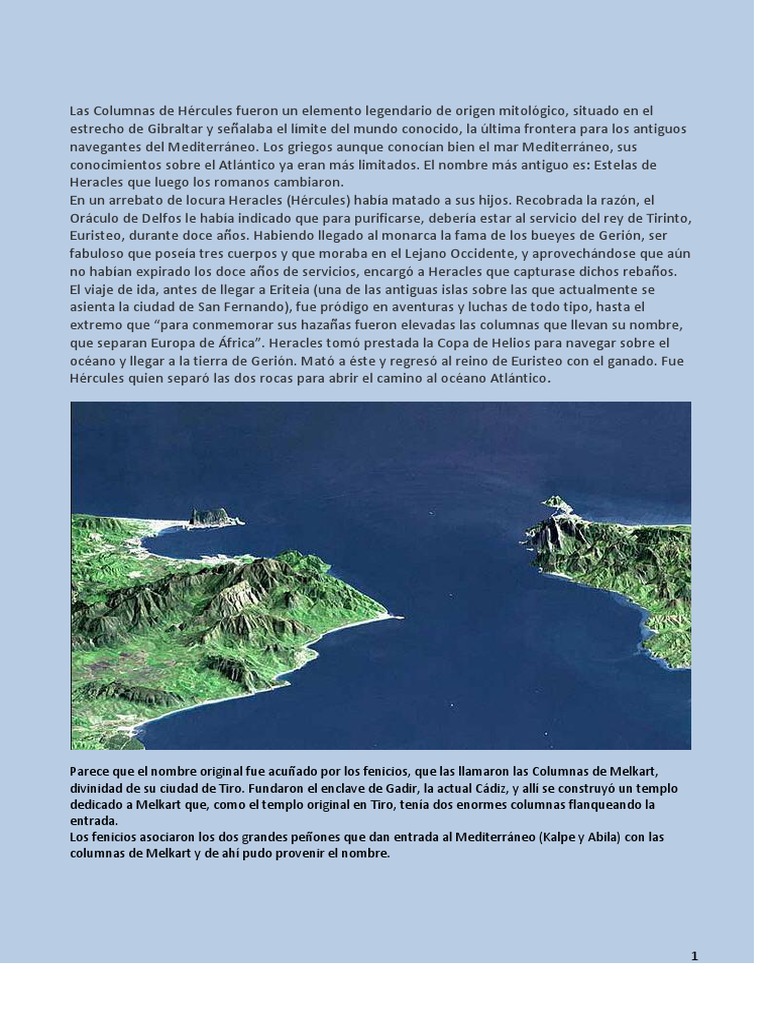 Las Columnas de Hércules fueron un elemento legendario de origen mitológico, situado en el estrecho de Gibraltar y señalaba el límite del mundo conocido, la última frontera para los antiguos navegantes del Mediterráneo. Los griegos aunque conocían bien el mar Mediterráneo, sus conocimientos sobre el Atlántico ya eran más limitados. El nombre más antiguo es: Estelas de Heracles que luego los romanos cambiaron.
En un arrebato de locura Heracles (Hércules) había matado a sus hijos. Recobrada la razón, el Oráculo de Delfos le había indicado que para purificarse, debería estar al servicio del rey de Tirinto, Euristeo, durante doce años. Habiendo llegado al monarca la fama de los bueyes de Gerión, ser fabuloso que poseía tres cuerpos y que moraba en el Lejano Occidente, y aprovechándose que aún no habían expirado los doce años de servicios, encargó a Heracles que capturase dichos rebaños.
El viaje de ida, antes de llegar a Eriteia (una de las antiguas islas sobre las que actualmente se asienta la ciudad de San Fernando), fue pródigo en aventuras y luchas de todo tipo, hasta el extremo que "para conmemorar sus hazañas fueron elevadas las columnas que llevan su nombre, que separan Europa de África". Heracles tomó prestada la Copa de Helios para navegar sobre el océano y llegar a la tierra de Gerión. Mató a éste y regresó al reino de Euristeo con el ganado. Fue Hércules quien separó las dos rocas para abrir el camino al océano Atlántico.

Parece que el nombre original fue acuñado por los fenicios, que las llamaron las Columnas de Melkart, divinidad de su ciudad de Tiro. Fundaron el enclave de Gadir, la actual Cádiz, y allí se construyó un templo dedicado a Melkart que, como el templo original en Tiro, tenía dos enormes columnas flanqueando la entrada.
Los fenicios asociaron los dos grandes peñones que dan entrada al Mediterráneo (Kalpe y Abila) con las columnas de Melkart y de ahí pudo provenir el nombre.

1